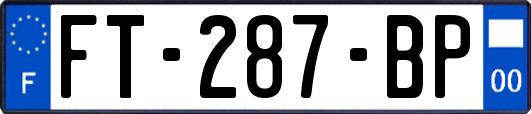 F

FT-287-BP

00